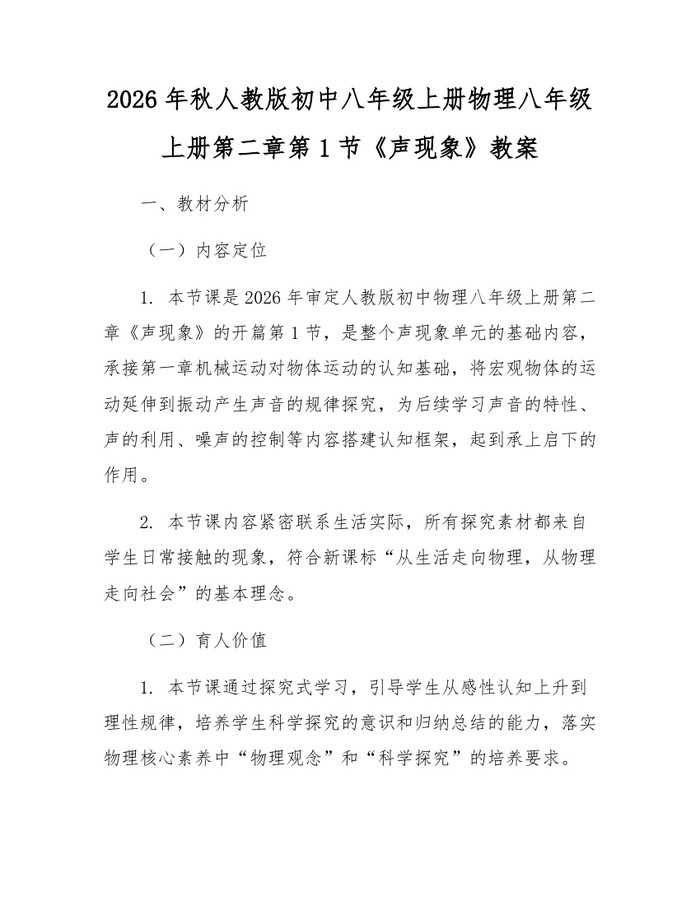 2026 年秋人教版初中八年级上册物理八年级上册第二章第 1 节《声现象》教案

一、教材分析

（一）内容定位

1. 本节课是 2026 年审定人教版初中物理八年级上册第二章《声现象》的开篇第 1 节，是整个声现象单元的基础内容，承接第一章机械运动对物体运动的认知基础，将宏观物体的运动延伸到振动产生声音的规律探究，为后续学习声音的特性、声的利用、噪声的控制等内容搭建认知框架，起到承上启下的作用。

2. 本节课内容紧密联系生活实际，所有探究素材都来自学生日常接触的现象，符合新课标“从生活走向物理，从物理走向社会”的基本理念。

（二）育人价值

1. 本节课通过探究式学习，引导学生从感性认知上升到理性规律，培养学生科学探究的意识和归纳总结的能力，落实物理核心素养中“物理观念”和“科学探究”的培养要求。